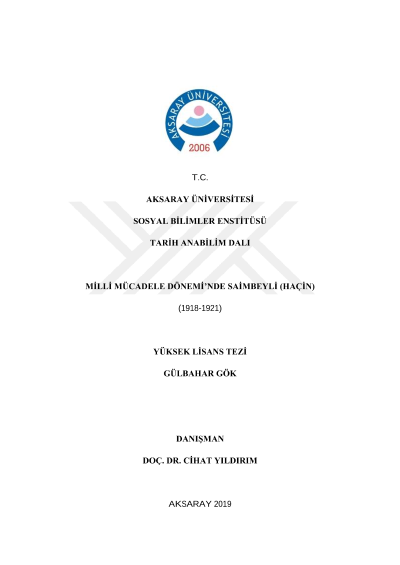 AKSARAY ÜNİVERSİTESİ
2006

T.C.

AKSARAY ÜNİVERSİTESİ

SOSYAL BİLİMLER ENSTİTÜSÜ

TARİH ANABİLİM DALI

MİLLİ MÜCADELE DÖNEMİ'NDE SAİMBEYLİ (HAÇİN)

(1918-1921)

YÜKSEK LİSANS TEZİ

GÜLBAHAR GÖK

DANIŞMAN

DOÇ. DR. CİHAT YILDIRIM

AKSARAY 2019